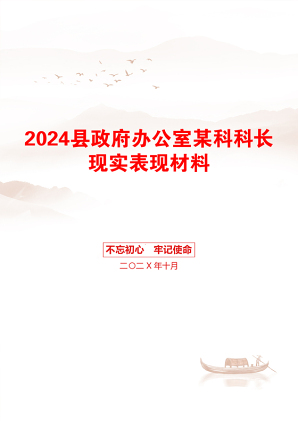 2024县政府办公室某科科长现实表现材料

不忘初心　牢记使命

二〇二X年十月